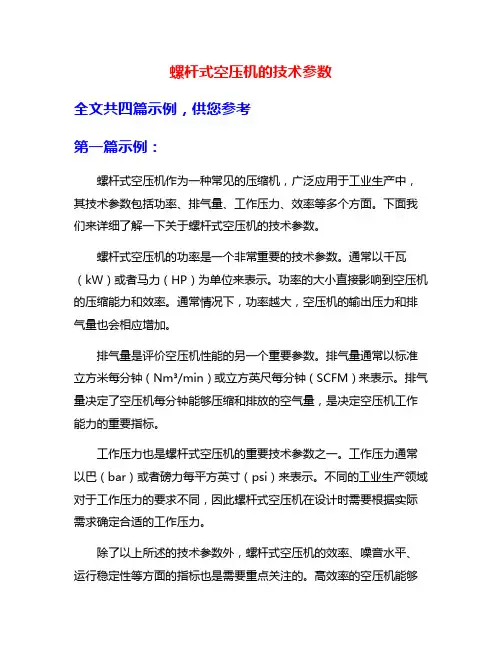 螺杆式空压机的技术参数

全文共四篇示例，供您参考

第一篇示例：

螺杆式空压机作为一种常见的压缩机，广泛应用于工业生产中，其技术参数包括功率、排气量、工作压力、效率等多个方面。下面我们来详细了解一下关于螺杆式空压机的技术参数。

螺杆式空压机的功率是一个非常重要的技术参数。通常以千瓦（kW）或者马力（HP）为单位来表示。功率的大小直接影响到空压机的压缩能力和效率。通常情况下，功率越大，空压机的输出压力和排气量也会相应增加。

排气量是评价空压机性能的另一个重要参数。排气量通常以标准立方米每分钟（Nm³/min）或立方英尺每分钟（SCFM）来表示。排气量决定了空压机每分钟能够压缩和排放的空气量，是决定空压机工作能力的重要指标。

工作压力也是螺杆式空压机的重要技术参数之一。工作压力通常以巴（bar）或者磅力每平方英寸（psi）来表示。不同的工业生产领域对于工作压力的要求不同，因此螺杆式空压机在设计时需要根据实际需求确定合适的工作压力。

除了以上所述的技术参数外，螺杆式空压机的效率、噪音水平、运行稳定性等方面的指标也是需要重点关注的。高效率的空压机能够